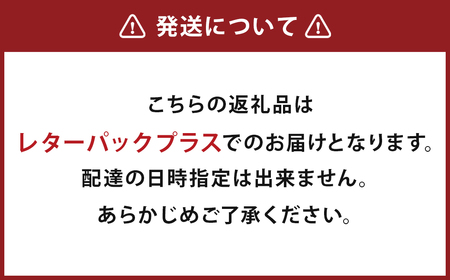 発送について

こちらの返礼品は
レターパックプラスでのお届けとなります。
配達の日時指定は出来ません。
あらかじめご了承ください。